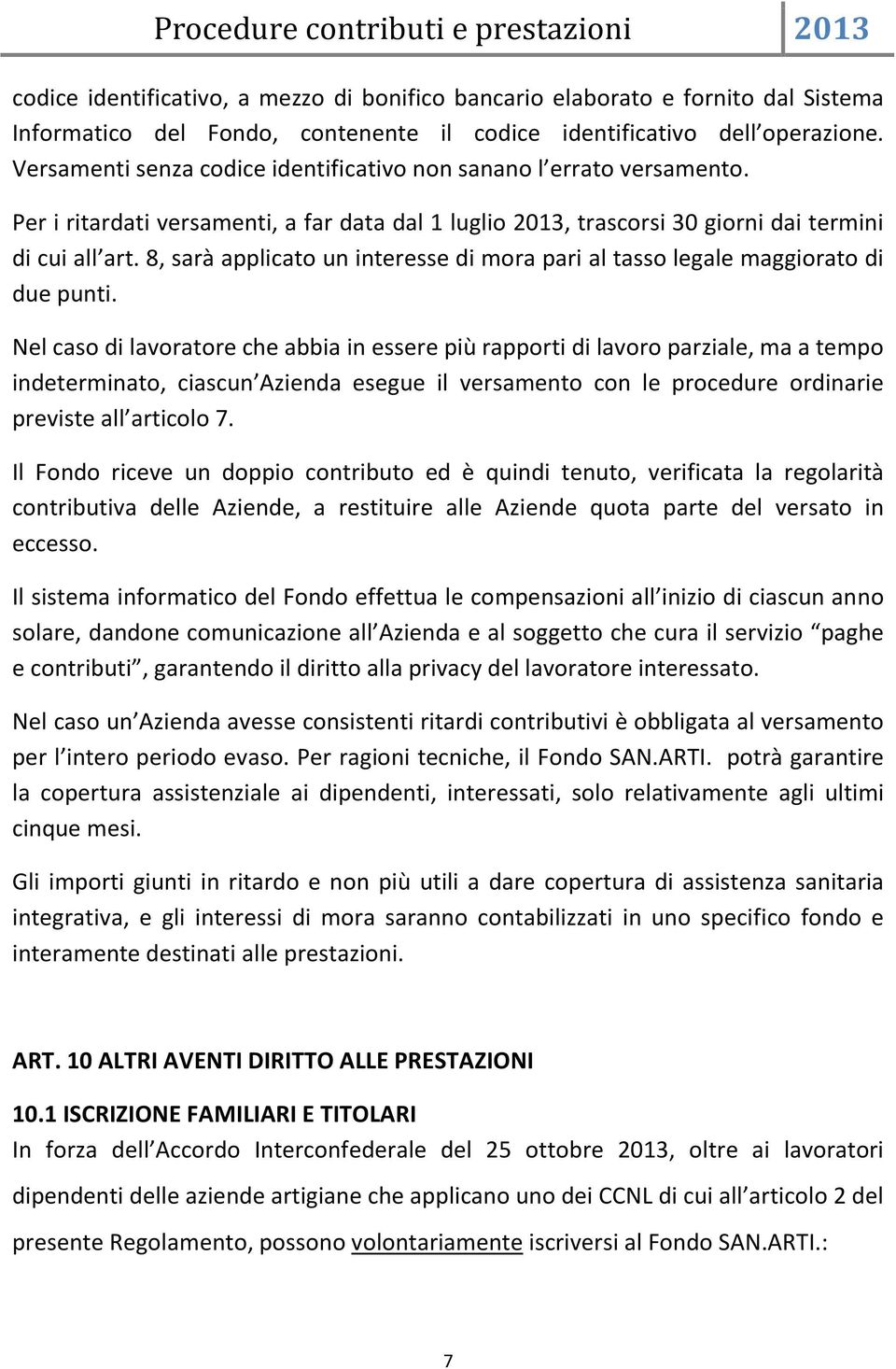 Procedure contributi e prestazioni 2013

codice identificativo, a mezzo di bonifico bancario elaborato e fornito dal Sistema Informatico del Fondo, contenente il codice identificativo dell operazione. Versamenti senza codice identificativo non sanano l errato versamento.

Per i ritardati versamenti, a far data dal 1 luglio 2013, trascorsi 30 giorni dai termini di cui all art. 8, sarà applicato un interesse di mora pari al tasso legale maggiorato di due punti.

Nel caso di lavoratore che abbia in essere più rapporti di lavoro parziale, ma a tempo indeterminato, ciascun Azienda esegue il versamento con le procedure ordinarie previste all articolo 7.

Il Fondo riceve un doppio contributo ed è quindi tenuto, verificata la regolarità contributiva delle Aziende, a restituire alle Aziende quota parte del versato in eccesso.

Il sistema informatico del Fondo effettua le compensazioni all inizio di ciascun anno solare, dandone comunicazione all Azienda e al soggetto che cura il servizio paghe e contributi , garantendo il diritto alla privacy del lavoratore interessato.

Nel caso un Azienda avesse consistenti ritardi contributivi è obbligata al versamento per l intero periodo evaso. Per ragioni tecniche, il Fondo SAN.ARTI. potrà garantire la copertura assistenziale ai dipendenti, interessati, solo relativamente agli ultimi cinque mesi.

Gli importi giunti in ritardo e non più utili a dare copertura di assistenza sanitaria integrativa, e gli interessi di mora saranno contabilizzati in uno specifico fondo e interamente destinati alle prestazioni.

ART. 10 ALTRI AVENTI DIRITTO ALLE PRESTAZIONI

10.1 ISCRIZIONE FAMILIARI E TITOLARI
In forza dell Accordo Interconfederale del 25 ottobre 2013, oltre ai lavoratori dipendenti delle aziende artigiane che applicano uno dei CCNL di cui all articolo 2 del presente Regolamento, possono volontariamente iscriversi al Fondo SAN.ARTI.:

7